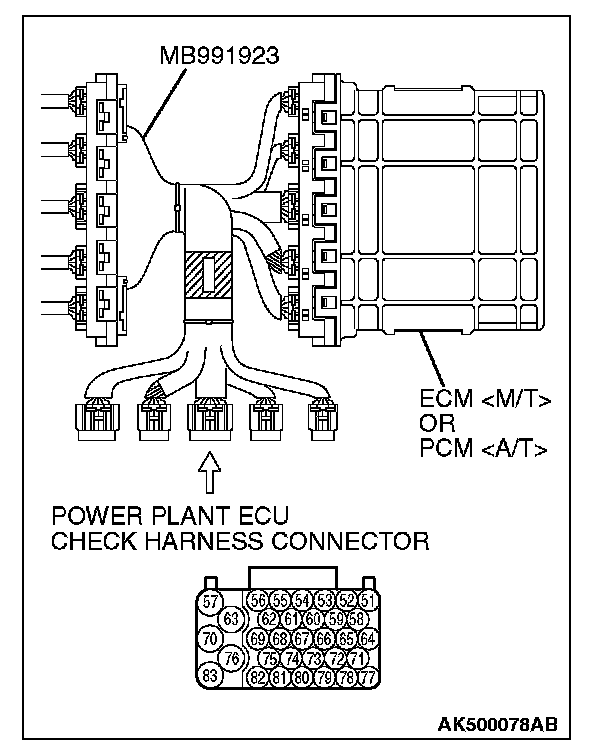 MB991923

ECM <M/T>
OR
PCM <A/T>

POWER PLANT ECU
CHECK HARNESS CONNECTOR

57 56 55 54 53 52 51
63 62 61 60 59 58
70 69 68 67 66 65 64
76 75 74 73 72 71
83 82 81 80 79 78 77

AK500078AB